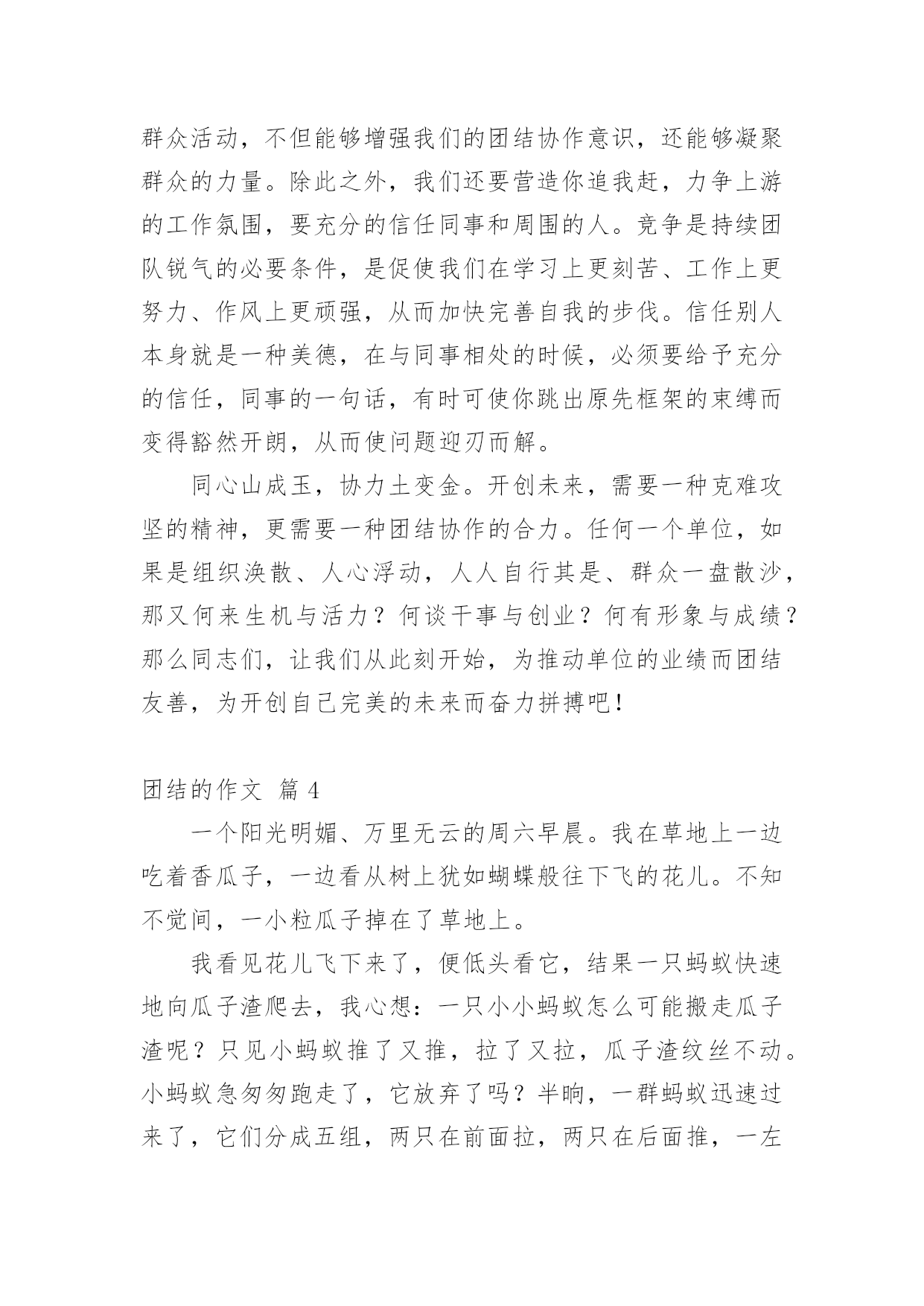 群众活动，不但能够增强我们的团结协作意识，还能够凝聚群众的力量。除此之外，我们还要营造你追我赶，力争上游的工作氛围，要充分的信任同事和周围的人。竞争是持续团队锐气的必要条件，是促使我们在学习上更刻苦、工作上更努力、作风上更顽强，从而加快完善自我的步伐。信任别人本身就是一种美德，在与同事相处的时候，必须要给予充分的信任，同事的一句话，有时可使你跳出原先框架的束缚而变得豁然开朗，从而使问题迎刃而解。

同心山成玉，协力土变金。开创未来，需要一种克难攻坚的精神，更需要一种团结协作的合力。任何一个单位，如果是组织涣散、人心浮动，人人自行其是、群众一盘散沙，那又何来生机与活力？何谈干事与创业？何有形象与成绩？那么同志们，让我们从此刻开始，为推动单位的业绩而团结友善，为开创自己完美的未来而奋力拼搏吧！

团结的作文 篇 4

一个阳光明媚、万里无云的周六早晨。我在草地上一边吃着香瓜子，一边看从树上犹如蝴蝶般往下飞的花儿。不知不觉间，一小粒瓜子掉在了草地上。

我看见花儿飞下来了，便低头看它，结果一只蚂蚁快速地向瓜子渣爬去，我心想：一只小小蚂蚁怎么可能搬走瓜子渣呢？只见小蚂蚁推了又推，拉了又拉，瓜子渣纹丝不动。小蚂蚁急匆匆跑走了，它放弃了吗？半晌，一群蚂蚁迅速过来了，它们分成五组，两只在前面拉，两只在后面推，一左